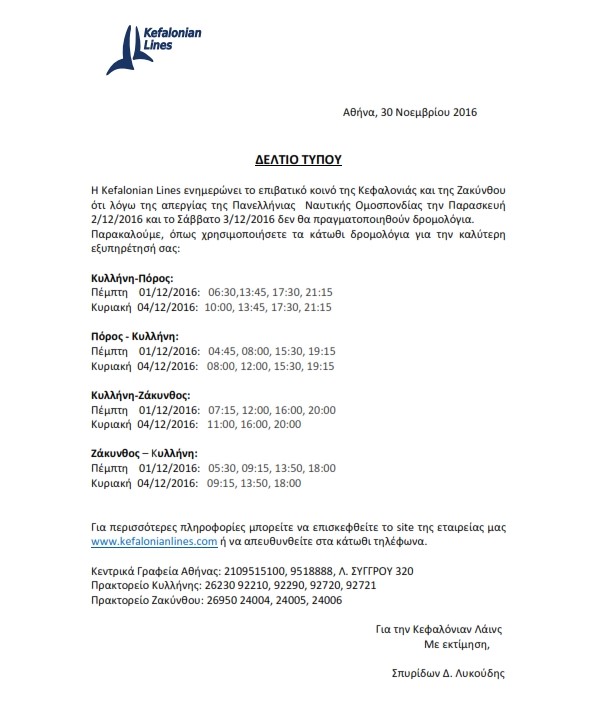 Kefalonian Lines

Αθήνα, 30 Νοεμβρίου 2016

ΔΕΛΤΙΟ ΤΥΠΟΥ

Η Kefalonian Lines ενημερώνει το επιβατικό κοινό της Κεφαλονιάς και της Ζακύνθου ότι λόγω της απεργίας της Πανελλήνιας Ναυτικής Ομοσπονδίας την Παρασκευή 2/12/2016 και το Σάββατο 3/12/2016 δεν θα πραγματοποιηθούν δρομολόγια. Παρακαλούμε, όπως χρησιμοποιήσετε τα κάτωθι δρομολόγια για την καλύτερη εξυπηρέτησή σας:

Κυλλήνη-Πόρος:
Πέμπτη 01/12/2016: 06:30,13:45, 17:30, 21:15
Κυριακή 04/12/2016: 10:00, 13:45, 17:30, 21:15

Πόρος - Κυλλήνη:
Πέμπτη 01/12/2016: 04:45, 08:00, 15:30, 19:15
Κυριακή 04/12/2016: 08:00, 12:00, 15:30, 19:15

Κυλλήνη-Ζάκυνθος:
Πέμπτη 01/12/2016: 07:15, 12:00, 16:00, 20:00
Κυριακή 04/12/2016: 11:00, 16:00, 20:00

Ζάκυνθος – Κυλλήνη:
Πέμπτη 01/12/2016: 05:30, 09:15, 13:50, 18:00
Κυριακή 04/12/2016: 09:15, 13:50, 18:00

Για περισσότερες πληροφορίες μπορείτε να επισκεφθείτε το site της εταιρείας μας www.kefalonianlines.com ή να απευθυνθείτε στα κάτωθι τηλέφωνα.

Κεντρικά Γραφεία Αθήνας: 2109515100, 9518888, Λ. ΣΥΓΓΡΟΥ 320
Πρακτορείο Κυλλήνης: 26230 92210, 92290, 92720, 92721
Πρακτορείο Ζακύνθου: 26950 24004, 24005, 24006

Για την Κεφαλόνιαν Λάινς
Με εκτίμηση,

Σπυρίδων Δ. Λυκούδης